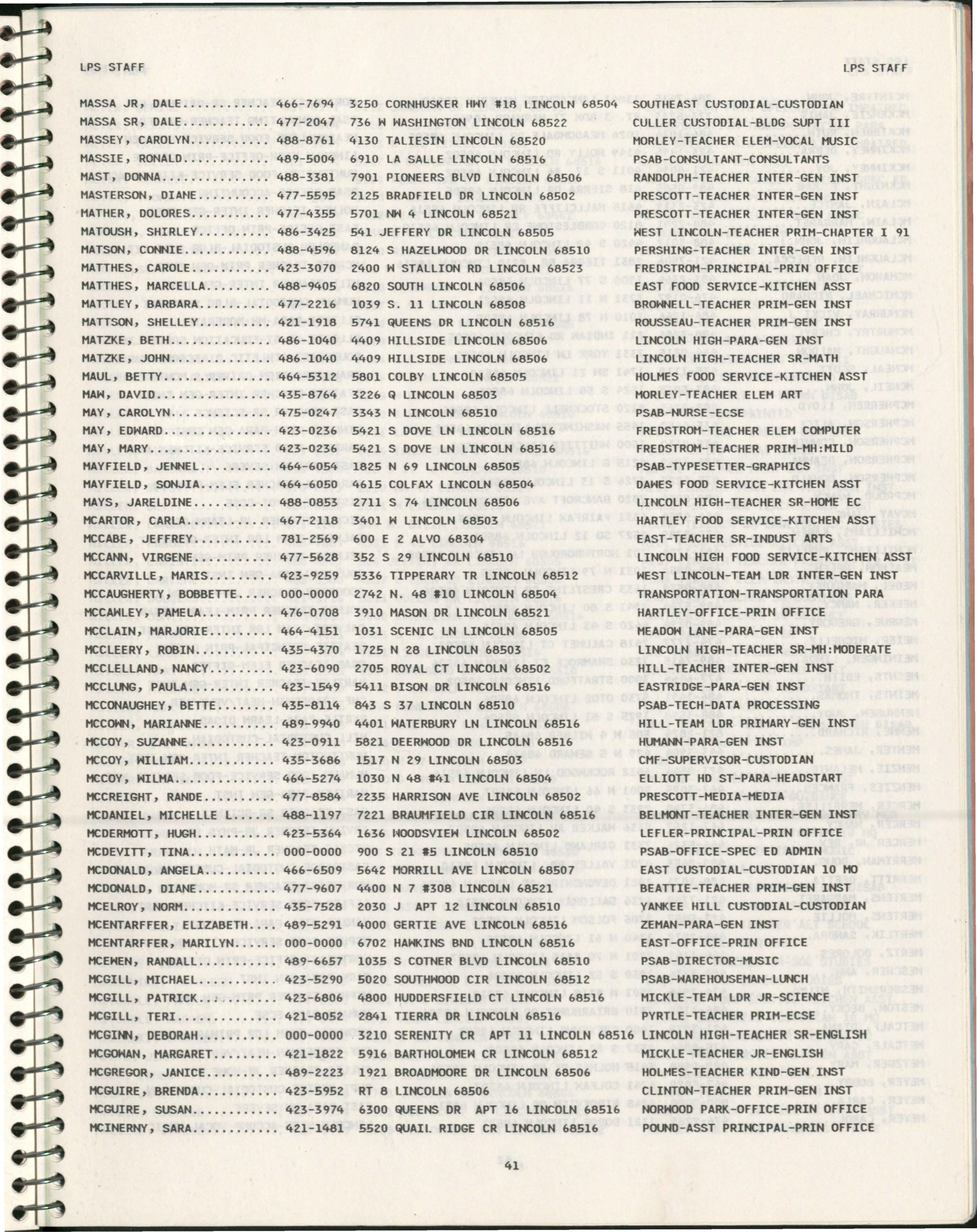 LPS STAFF

LPS STAFF

MASSA JR, DALE 466-7694 3250 CORNHUSKER HWY #18 LINCOLN 68504 SOUTHEAST CUSTODIAL-CUSTODIAN
MASSA SR, DALE 477-2047 736 W WASHINGTON LINCOLN 68522 CULLER CUSTODIAL-BLDG SUPT III
MASSEY, CAROLYN 488-8761 4130 TALIESIN LINCOLN 68520 MORLEY-TEACHER ELEM-VOCAL MUSIC
MASSIE, RONALD 489-5004 6910 LA SALLE LINCOLN 68516 PSAB-CONSULTANT-CONSULTANTS
MAST, DONNA 488-3381 7901 PIONEERS BLVD LINCOLN 68506 RANDOLPH-TEACHER INTER-GEN INST
MASTERSON, DIANE 477-5595 2125 BRADFIELD DR LINCOLN 68502 PRESCOTT-TEACHER INTER-GEN INST
MATHER, DOLORES 477-4355 5701 NW 4 LINCOLN 68521 PRESCOTT-TEACHER INTER-GEN INST
MATOUSH, SHIRLEY 486-3425 541 JEFFERY DR LINCOLN 68505 WEST LINCOLN-TEACHER PRIM-CHAPTER I 91
MATSON, CONNIE 488-4596 8124 S HAZELWOOD DR LINCOLN 68510 PERSHING-TEACHER INTER-GEN INST
MATTHES, CAROLE 423-3070 2400 W STALLION RD LINCOLN 68523 FREDSTROM-PRINCIPAL-PRIN OFFICE
MATTHES, MARCELLA 488-9405 6820 SOUTH LINCOLN 68506 EAST FOOD SERVICE-KITCHEN ASST
MATTLEY, BARBARA 477-2216 1039 S. 11 LINCOLN 68508 BROWNELL-TEACHER PRIM-GEN INST
MATTSON, SHELLEY 421-1918 5741 QUEENS DR LINCOLN 68516 ROUSSEAU-TEACHER PRIM-GEN INST
MATZKE, BETH 486-1040 4409 HILLSIDE LINCOLN 68506 LINCOLN HIGH-PARA-GEN INST
MATZKE, JOHN 486-1040 4409 HILLSIDE LINCOLN 68506 LINCOLN HIGH-TEACHER SR-MATH
MAUL, BETTY 464-5312 5801 COLBY LINCOLN 68505 HOLMES FOOD SERVICE-KITCHEN ASST
MAW, DAVID 435-8764 3226 Q LINCOLN 68503 MORLEY-TEACHER ELEM ART
MAY, CAROLYN 475-0247 3343 N LINCOLN 68510 PSAB-NURSE-ECSE
MAY, EDWARD 423-0236 5421 S DOVE LN LINCOLN 68516 FREDSTROM-TEACHER ELEM COMPUTER
MAY, MARY 423-0236 5421 S DOVE LN LINCOLN 68516 FREDSTROM-TEACHER PRIM-MH:MILD
MAYFIELD, JENNEL 464-6054 1825 N 69 LINCOLN 68505 PSAB-TYPESETTER-GRAPHICS
MAYFIELD, SONJIA 464-6050 4615 COLFAX LINCOLN 68504 DAWES FOOD SERVICE-KITCHEN ASST
MAYS, JARELDINE 488-0853 2711 S 74 LINCOLN 68506 LINCOLN HIGH-TEACHER SR-HOME EC
MCARTOR, CARLA 467-2118 3401 W LINCOLN 68503 HARTLEY FOOD SERVICE-KITCHEN ASST
MCCABE, JEFFREY 781-2569 600 E 2 ALVO 68304 EAST-TEACHER SR-INDUST ARTS
MCCANN, VIRGENE 477-5628 352 S 29 LINCOLN 68510 LINCOLN HIGH FOOD SERVICE-KITCHEN ASST
MCCARVILLE, MARIS 423-9259 5336 TIPPERARY TR LINCOLN 68512 WEST LINCOLN-TEAM LDR INTER-GEN INST
MCCAUGHERTY, BOBBETTE 000-0000 2742 N. 48 #10 LINCOLN 68504 TRANSPORTATION-TRANSPORTATION PARA
MCCAWLEY, PAMELA 476-0708 3910 MASON DR LINCOLN 68521 HARTLEY-OFFICE-PRIN OFFICE
MCCLAIN, MARJORIE 464-4151 1031 SCENIC LN LINCOLN 68505 MEADOW LANE-PARA-GEN INST
MCCLEERY, ROBIN 435-4370 1725 N 28 LINCOLN 68503 LINCOLN HIGH-TEACHER SR-MH:MODERATE
MCCLELLAND, NANCY 423-6090 2705 ROYAL CT LINCOLN 68502 HILL-TEACHER INTER-GEN INST
MCCLUNG, PAULA 423-1549 5411 BISON DR LINCOLN 68516 EASTRIDGE-PARA-GEN INST
MCCONAUGHEY, BETTE 435-8114 843 S 37 LINCOLN 68510 PSAB-TECH-DATA PROCESSING
MCCOWN, MARIANNE 489-9940 4401 WATERBURY LN LINCOLN 68516 HILL-TEAM LDR PRIMARY-GEN INST
MCCOY, SUZANNE 423-0911 5821 DEERWOOD DR LINCOLN 68516 HUMANN-PARA-GEN INST
MCCOY, WILLIAM 435-3686 1517 N 29 LINCOLN 68503 CMF-SUPERVISOR-CUSTODIAN
MCCOY, WILMA 464-5274 1030 N 48 #41 LINCOLN 68504 ELLIOTT HD ST-PARA-HEADSTART
MCCREIGHT, RANDE 477-8584 2235 HARRISON AVE LINCOLN 68502 PRESCOTT-MEDIA-MEDIA
MCDANIEL, MICHELLE L 488-1197 7221 BRAUMFIELD CIR LINCOLN 68516 BELMONT-TEACHER INTER-GEN INST
MCDERMOTT, HUGH 423-5364 1636 WOODSVIEW LINCOLN 68502 LEFLER-PRINCIPAL-PRIN OFFICE
MCDEVITT, TINA 000-0000 900 S 21 #5 LINCOLN 68510 PSAB-OFFICE-SPEC ED ADMIN
MCDONALD, ANGELA 466-6509 5642 MORRILL AVE LINCOLN 68507 EAST CUSTODIAL-CUSTODIAN 10 MO
MCDONALD, DIANE 477-9607 4400 N 7 #308 LINCOLN 68521 BEATTIE-TEACHER PRIM-GEN INST
MCELROY, NORM 435-7528 2030 J APT 12 LINCOLN 68510 YANKEE HILL CUSTODIAL-CUSTODIAN
MCENTARFFER, ELIZABETH 489-5291 4000 GERTIE AVE LINCOLN 68516 ZEMAN-PARA-GEN INST
MCENTARFFER, MARILYN 000-0000 6702 HAWKINS BND LINCOLN 68516 EAST-OFFICE-PRIN OFFICE
MCEWEN, RANDALL 489-6657 1035 S COTNER BLVD LINCOLN 68510 PSAB-DIRECTOR-MUSIC
MCGILL, MICHAEL 423-5290 5020 SOUTHWOOD CIR LINCOLN 68512 PSAB-WAREHOUSEMAN-LUNCH
MCGILL, PATRICK 423-6806 4800 HUDDERSFIELD CT LINCOLN 68516 MICKLE-TEAM LDR JR-SCIENCE
MCGILL, TERI 421-8052 2841 TIERRA DR LINCOLN 68516 PYRTLE-TEACHER PRIM-ECSE
MCGINN, DEBORAH 000-0000 3210 SERENITY CR APT 11 LINCOLN 68516 LINCOLN HIGH-TEACHER SR-ENGLISH
MCGOWAN, MARGARET 421-1822 5916 BARTHOLOMEW CR LINCOLN 68512 MICKLE-TEACHER JR-ENGLISH
MCGREGOR, JANICE 489-2223 1921 BROADMOORE DR LINCOLN 68506 HOLMES-TEACHER KIND-GEN INST
MCGUIRE, BRENDA 423-5952 RT 8 LINCOLN 68506 CLINTON-TEACHER PRIM-GEN INST
MCGUIRE, SUSAN 423-3974 6300 QUEENS DR APT 16 LINCOLN 68516 NORWOOD PARK-OFFICE-PRIN OFFICE
MCINERNY, SARA 421-1481 5520 QUAIL RIDGE CR LINCOLN 68516 POUND-ASST PRINCIPAL-PRIN OFFICE

41